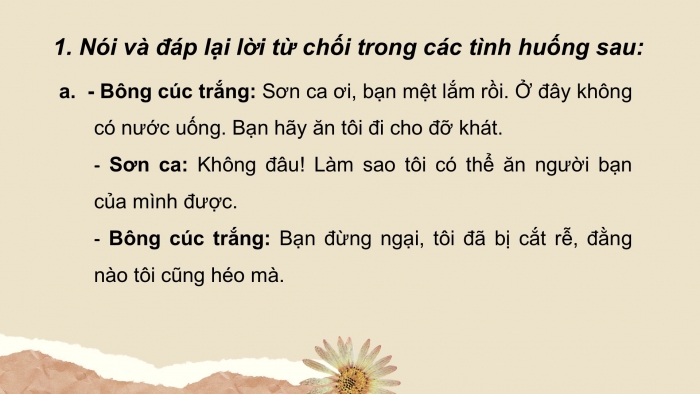 1. Nói và đáp lại lời từ chối trong các tình huống sau:

a. - Bông cúc trắng: Sơn ca ơi, bạn mệt lắm rồi. Ở đây không có nước uống. Bạn hãy ăn tôi đi cho đỡ khát.

- Sơn ca: Không đâu! Làm sao tôi có thể ăn người bạn của mình được.

- Bông cúc trắng: Bạn đừng ngại, tôi đã bị cắt rễ, đằng nào tôi cũng héo mà.